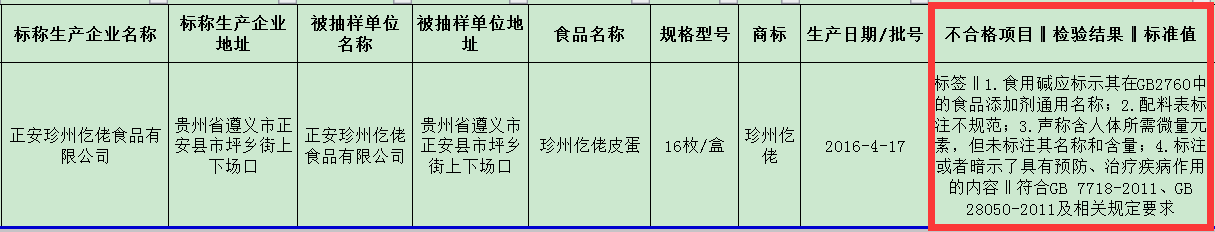 | 标称生产企业名称 | 标称生产企业地址 | 被抽样单位名称 | 被抽样单位地址 | 食品名称 | 规格型号 | 商标 | 生产日期/批号 | 不合格项目‖检验结果‖标准值 |
|---|---|---|---|---|---|---|---|---|
| 正安珍州仡佬食品有限公司 | 贵州省遵义市正安县市坪乡街上下场口 | 正安珍州仡佬食品有限公司 | 贵州省遵义市正安县市坪乡街上下场口 | 珍州仡佬皮蛋 | 16枚/盒 | 珍州仡佬 | 2016-4-17 | 标签‖1.食用碱应标示其在GB2760中的食品添加剂通用名称；2.配料表标注不规范；3.声称含人体所需微量元素，但未标注其名称和含量；4.标注或者暗示了具有预防、治疗疾病作用的内容‖符合GB 7718-2011、GB 28050-2011及相关规定要求 |